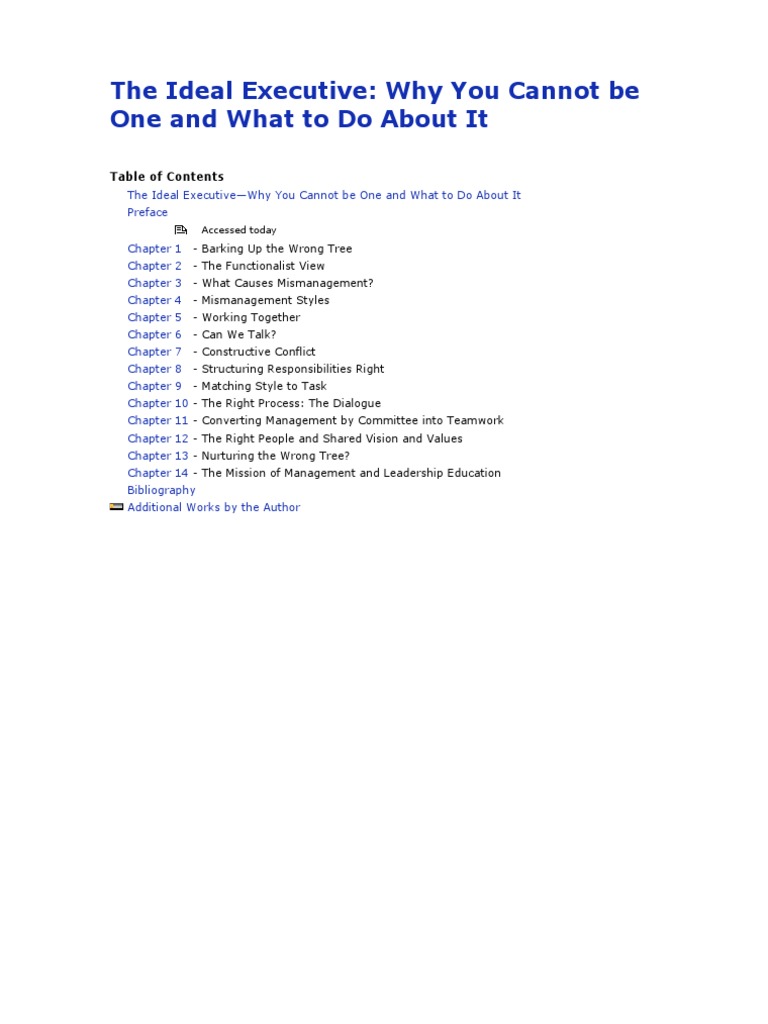 The Ideal Executive: Why You Cannot be One and What to Do About It

Table of Contents
The Ideal Executive—Why You Cannot be One and What to Do About It
Preface
Accessed today
Chapter 1 - Barking Up the Wrong Tree
Chapter 2 - The Functionalist View
Chapter 3 - What Causes Mismanagement?
Chapter 4 - Mismanagement Styles
Chapter 5 - Working Together
Chapter 6 - Can We Talk?
Chapter 7 - Constructive Conflict
Chapter 8 - Structuring Responsibilities Right
Chapter 9 - Matching Style to Task
Chapter 10 - The Right Process: The Dialogue
Chapter 11 - Converting Management by Committee into Teamwork
Chapter 12 - The Right People and Shared Vision and Values
Chapter 13 - Nurturing the Wrong Tree?
Chapter 14 - The Mission of Management and Leadership Education
Bibliography
Additional Works by the Author